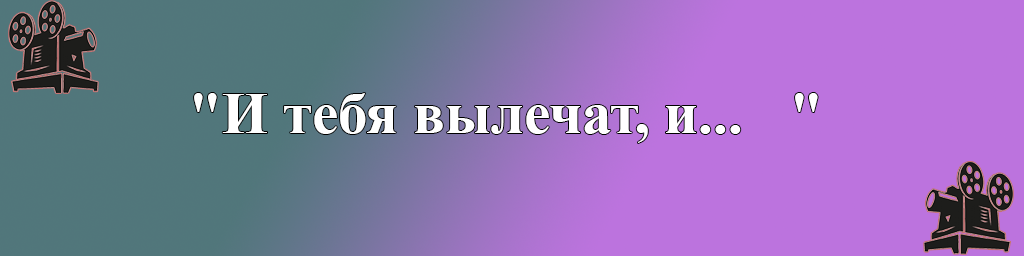 "И тебя вылечат, и...   "